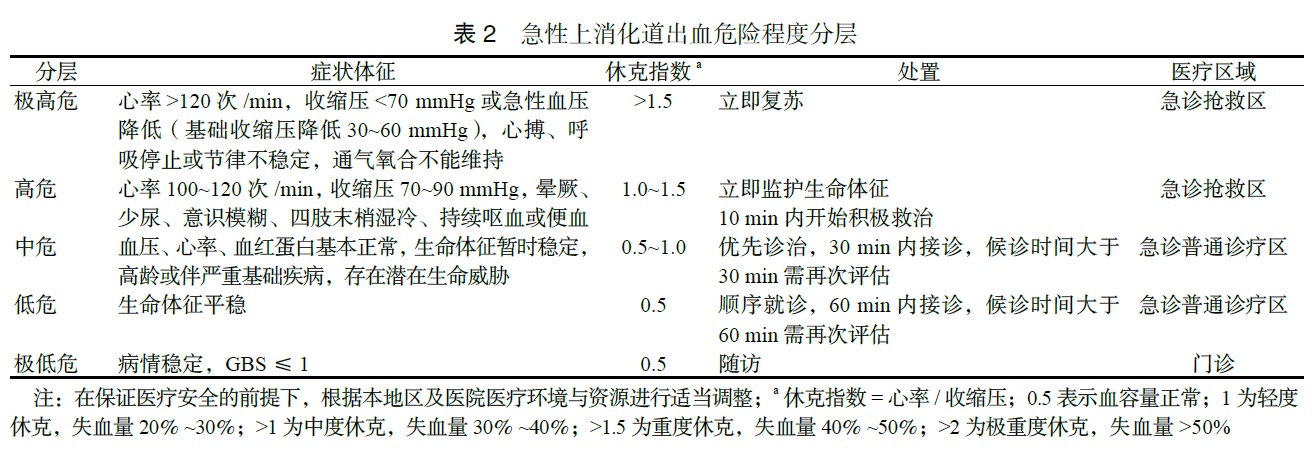 表 2　急性上消化道出血危险程度分层

| 分层 | 症状体征 | 休克指数 $^a$ | 处置 | 医疗区域 |
|---|---|---|---|---|
| 极高危 | 心率 >120 次 /min，收缩压 <70 mmHg 或急性血压降低（基础收缩压降低 30~60 mmHg），心搏、呼吸停止或节律不稳定，通气氧合不能维持 | >1.5 | 立即复苏 | 急诊抢救区 |
| 高危 | 心率 100~120 次 /min，收缩压 70~90 mmHg，晕厥、少尿、意识模糊、四肢末梢湿冷、持续呕血或便血 | 1.0~1.5 | 立即监护生命体征 10 min 内开始积极救治 | 急诊抢救区 |
| 中危 | 血压、心率、血红蛋白基本正常，生命体征暂时稳定，高龄或伴严重基础疾病，存在潜在生命威胁 | 0.5~1.0 | 优先诊治，30 min 内接诊，候诊时间大于 30 min 需再次评估 | 急诊普通诊疗区 |
| 低危 | 生命体征平稳 | 0.5 | 顺序就诊，60 min 内接诊，候诊时间大于 60 min 需再次评估 | 急诊普通诊疗区 |
| 极低危 | 病情稳定，GBS ≤ 1 | 0.5 | 随访 | 门诊 |

注：在保证医疗安全的前提下，根据本地区及医院医疗环境与资源进行适当调整；$^a$ 休克指数 = 心率 / 收缩压；0.5 表示血容量正常；1 为轻度休克，失血量 20% ~30%；>1 为中度休克，失血量 30% ~40%；>1.5 为重度休克，失血量 40% ~50%；>2 为极重度休克，失血量 >50%